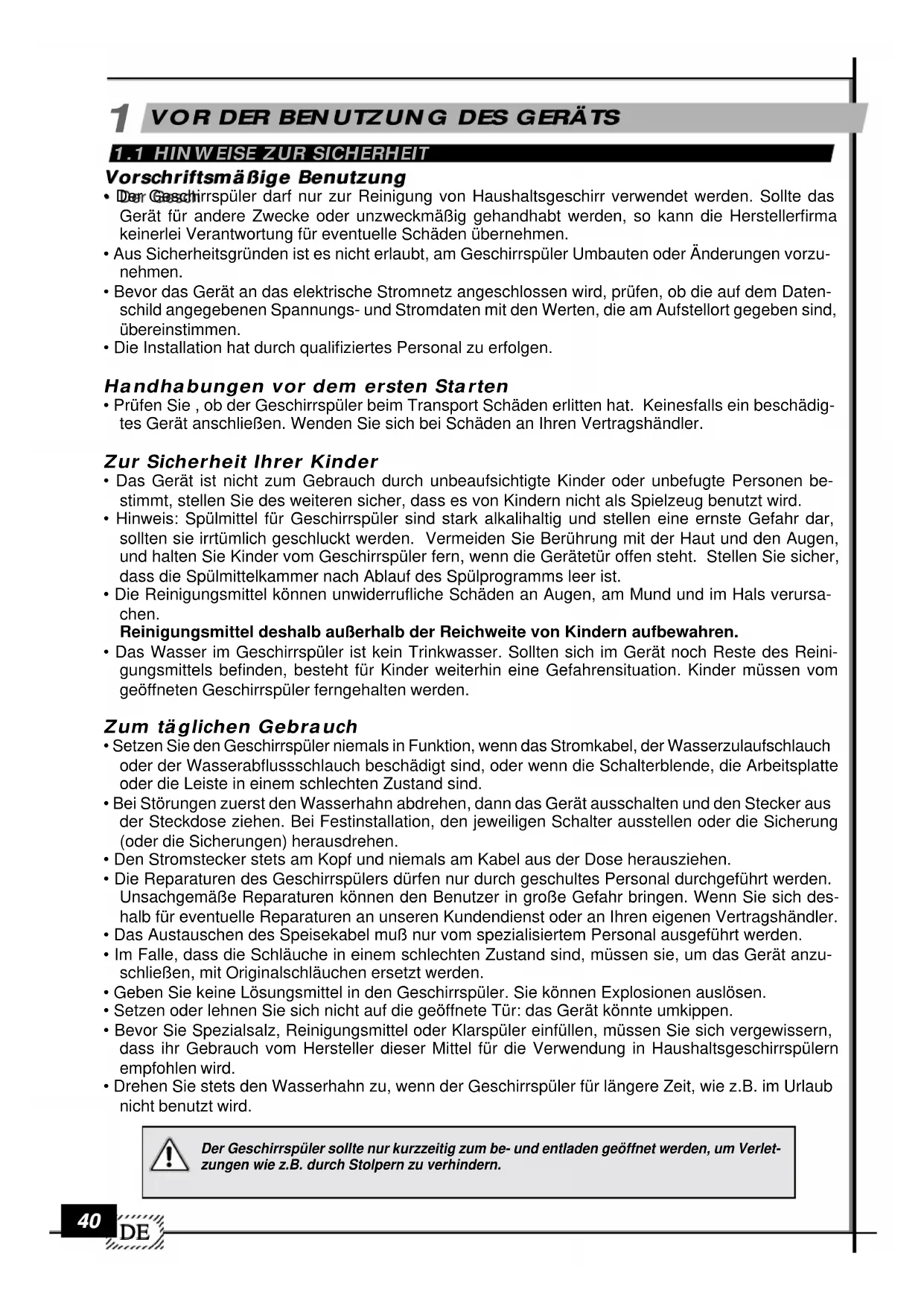 1 VOR DER BENUTZUNG DES GERÄTS

1.1 HINWEISE ZUR SICHERHEIT

Vorschriftsmäßige Benutzung

• Der Geschirrspüler darf nur zur Reinigung von Haushaltsgeschirr verwendet werden. Sollte das Gerät für andere Zwecke oder unzweckmäßig gehandhabt werden, so kann die Herstellerfirma keinerlei Verantwortung für eventuelle Schäden übernehmen.
• Aus Sicherheitsgründen ist es nicht erlaubt, am Geschirrspüler Umbauten oder Änderungen vorzunehmen.
• Bevor das Gerät an das elektrische Stromnetz angeschlossen wird, prüfen, ob die auf dem Datenschild angegebenen Spannungs- und Stromdaten mit den Werten, die am Aufstellort gegeben sind, übereinstimmen.
• Die Installation hat durch qualifiziertes Personal zu erfolgen.

Handhabungen vor dem ersten Starten

• Prüfen Sie , ob der Geschirrspüler beim Transport Schäden erlitten hat. Keinesfalls ein beschädigtes Gerät anschließen. Wenden Sie sich bei Schäden an Ihren Vertragshändler.

Zur Sicherheit Ihrer Kinder

• Das Gerät ist nicht zum Gebrauch durch unbeaufsichtigte Kinder oder unbefugte Personen bestimmt, stellen Sie des weiteren sicher, dass es von Kindern nicht als Spielzeug benutzt wird.
• Hinweis: Spülmittel für Geschirrspüler sind stark alkalihaltig und stellen eine ernste Gefahr dar, sollten sie irrtümlich geschluckt werden. Vermeiden Sie Berührung mit der Haut und den Augen, und halten Sie Kinder vom Geschirrspüler fern, wenn die Gerätetür offen steht. Stellen Sie sicher, dass die Spülmittelkammer nach Ablauf des Spülprogramms leer ist.
• Die Reinigungsmittel können unwiderrufliche Schäden an Augen, am Mund und im Hals verursachen.
Reinigungsmittel deshalb außerhalb der Reichweite von Kindern aufbewahren.
• Das Wasser im Geschirrspüler ist kein Trinkwasser. Sollten sich im Gerät noch Reste des Reinigungsmittels befinden, besteht für Kinder weiterhin eine Gefahrensituation. Kinder müssen vom geöffneten Geschirrspüler ferngehalten werden.

Zum täglichen Gebrauch

• Setzen Sie den Geschirrspüler niemals in Funktion, wenn das Stromkabel, der Wasserzulaufschlauch oder der Wasserabflussschlauch beschädigt sind, oder wenn die Schalterblende, die Arbeitsplatte oder die Leiste in einem schlechten Zustand sind.
• Bei Störungen zuerst den Wasserhahn abdrehen, dann das Gerät ausschalten und den Stecker aus der Steckdose ziehen. Bei Festinstallation, den jeweiligen Schalter ausstellen oder die Sicherung (oder die Sicherungen) herausdrehen.
• Den Stromstecker stets am Kopf und niemals am Kabel aus der Dose herausziehen.
• Die Reparaturen des Geschirrspülers dürfen nur durch geschultes Personal durchgeführt werden. Unsachgemäße Reparaturen können den Benutzer in große Gefahr bringen. Wenn Sie sich deshalb für eventuelle Reparaturen an unseren Kundendienst oder an Ihren eigenen Vertragshändler.
• Das Austauschen des Speisekabel muß nur vom spezialisiertem Personal ausgeführt werden.
• Im Falle, dass die Schläuche in einem schlechten Zustand sind, müssen sie, um das Gerät anzuschließen, mit Originalschläuchen ersetzt werden.
• Geben Sie keine Lösungsmittel in den Geschirrspüler. Sie können Explosionen auslösen.
• Setzen oder lehnen Sie sich nicht auf die geöffnete Tür: das Gerät könnte umkippen.
• Bevor Sie Spezialsalz, Reinigungsmittel oder Klarspüler einfüllen, müssen Sie sich vergewissern, dass ihr Gebrauch vom Hersteller dieser Mittel für die Verwendung in Haushaltsgeschirrspülern empfohlen wird.
• Drehen Sie stets den Wasserhahn zu, wenn der Geschirrspüler für längere Zeit, wie z.B. im Urlaub nicht benutzt wird.

Der Geschirrspüler sollte nur kurzzeitig zum be- und entladen geöffnet werden, um Verletzungen wie z.B. durch Stolpern zu verhindern.

40 DE